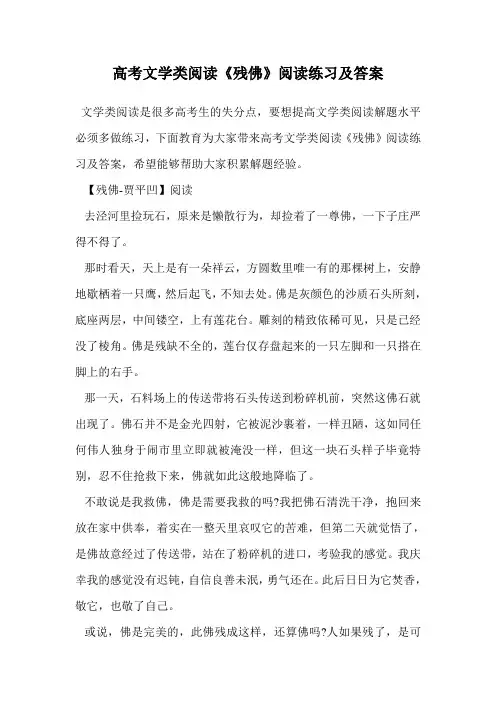 高考文学类阅读《残佛》阅读练习及答案

文学类阅读是很多高考生的失分点，要想提高文学类阅读解题水平必须多做练习，下面教育为大家带来高考文学类阅读《残佛》阅读练习及答案，希望能够帮助大家积累解题经验。

【残佛-贾平凹】阅读

去泾河里捡玩石，原来是懒散行为，却捡着了一尊佛，一下子庄严得不得了。

那时看天，天上是有一朵祥云，方圆数里唯一有的那棵树上，安静地歇栖着一只鹰，然后起飞，不知去处。佛是灰颜色的沙质石头所刻，底座两层，中间镂空，上有莲花台。雕刻的精致依稀可见，只是已经没了棱角。佛是残缺不全的，莲台仅存盘起来的一只左脚和一只搭在脚上的右手。

那一天，石料场上的传送带将石头传送到粉碎机前，突然这佛石就出现了。佛石并不是金光四射，它被泥沙裹着，一样丑陋，这如同任何伟人独身于闹市里立即就被淹没一样，但这一块石头样子毕竟特别，忍不住抢救下来，佛就如此这般地降临了。

不敢说是我救佛，佛是需要我救的吗?我把佛石清洗干净，抱回来放在家中供奉，着实在一整天里哀叹它的苦难，但第二天就觉悟了，是佛故意经过了传送带，站在了粉碎机的进口，考验我的感觉。我庆幸我的感觉没有迟钝，自信良善未泯，勇气还在。此后日日为它焚香，敬它，也敬了自己。

或说，佛是完美的，此佛残成这样，还算佛吗?人如果残了，是可